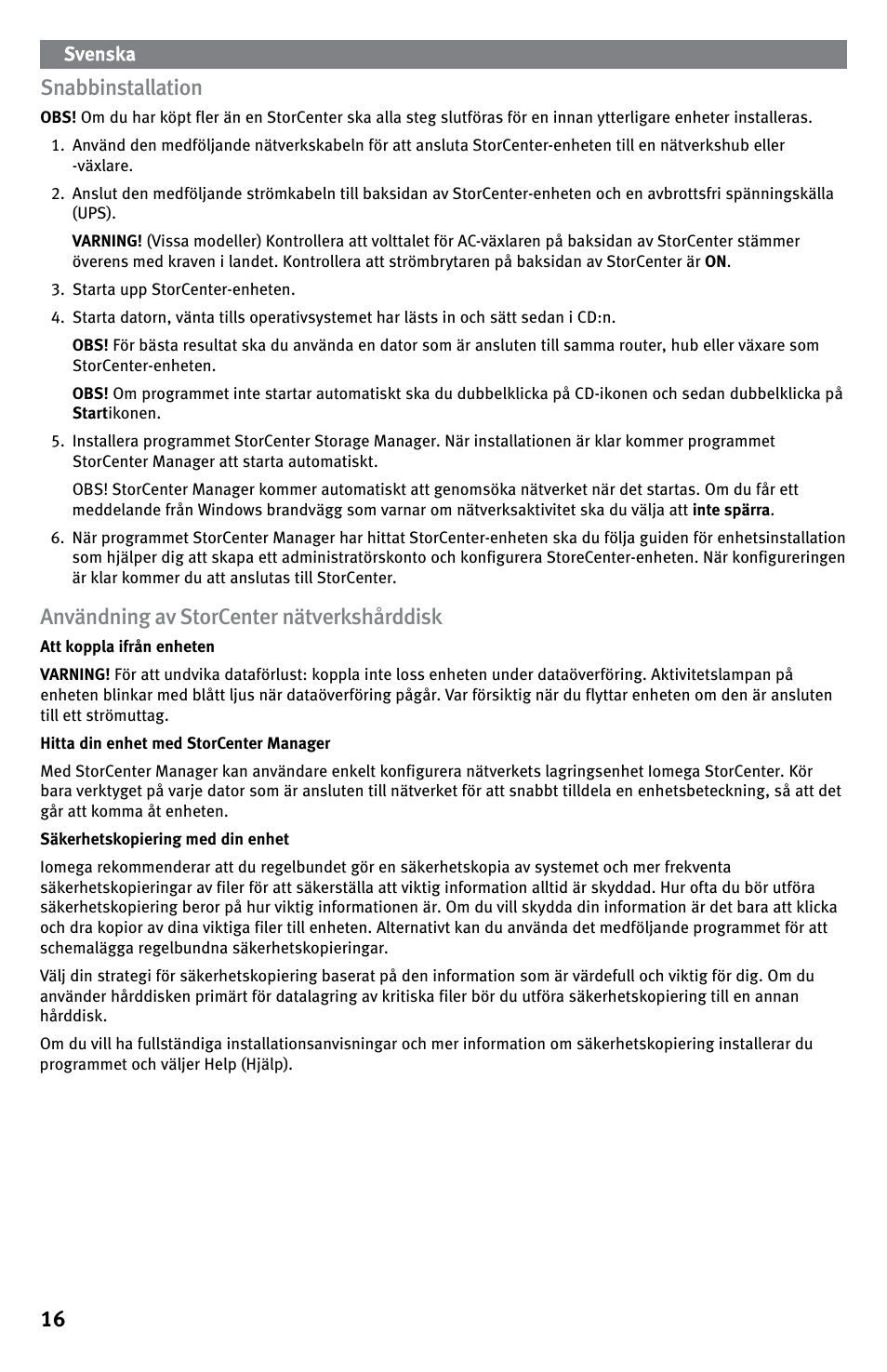 Svenska

Snabbinstallation

OBS! Om du har köpt fler än en StorCenter ska alla steg slutföras för en innan ytterligare enheter installeras.

1. Använd den medföljande nätverkskabeln för att ansluta StorCenter-enheten till en nätverkshub eller -växlare.

2. Anslut den medföljande strömkabeln till baksidan av StorCenter-enheten och en avbrottsfri spänningskälla (UPS).

VARNING! (Vissa modeller) Kontrollera att volttalet för AC-växlaren på baksidan av StorCenter stämmer överens med kraven i landet. Kontrollera att strömbrytaren på baksidan av StorCenter är ON.

3. Starta upp StorCenter-enheten.

4. Starta datorn, vänta tills operativsystemet har lästs in och sätt sedan i CD:n.

OBS! För bästa resultat ska du använda en dator som är ansluten till samma router, hub eller växare som StorCenter-enheten.

OBS! Om programmet inte startar automatiskt ska du dubbelklicka på CD-ikonen och sedan dubbelklicka på Startikonen.

5. Installera programmet StorCenter Storage Manager. När installationen är klar kommer programmet StorCenter Manager att starta automatiskt.

OBS! StorCenter Manager kommer automatiskt att genomsöka nätverket när det startas. Om du får ett meddelande från Windows brandvägg som varnar om nätverksaktivitet ska du välja att inte spärra.

6. När programmet StorCenter Manager har hittat StorCenter-enheten ska du följa guiden för enhetsinstallation som hjälper dig att skapa ett administratörskonto och konfigurera StoreCenter-enheten. När konfigureringen är klar kommer du att anslutas till StorCenter.

Användning av StorCenter nätverkshårddisk

Att koppla ifrån enheten

VARNING! För att undvika dataförlust: koppla inte loss enheten under dataöverföring. Aktivitetslampan på enheten blinkar med blått ljus när dataöverföring pågår. Var försiktig när du flyttar enheten om den är ansluten till ett strömuttag.

Hitta din enhet med StorCenter Manager

Med StorCenter Manager kan användare enkelt konfigurera nätverkets lagringsenhet Iomega StorCenter. Kör bara verktyget på varje dator som är ansluten till nätverket för att snabbt tilldela en enhetsbeteckning, så att det går att komma åt enheten.

Säkerhetskopiering med din enhet

Iomega rekommenderar att du regelbundet gör en säkerhetskopia av systemet och mer frekventa säkerhetskopieringar av filer för att säkerställa att viktig information alltid är skyddad. Hur ofta du bör utföra säkerhetskopiering beror på hur viktig informationen är. Om du vill skydda din information är det bara att klicka och dra kopior av dina viktiga filer till enheten. Alternativt kan du använda det medföljande programmet för att schemalägga regelbundna säkerhetskopieringar.

Välj din strategi för säkerhetskopiering baserat på den information som är värdefull och viktig för dig. Om du använder hårddisken primärt för datalagring av kritiska filer bör du utföra säkerhetskopiering till en annan hårddisk.

Om du vill ha fullständiga installationsanvisningar och mer information om säkerhetskopiering installerar du programmet och väljer Help (Hjälp).

16